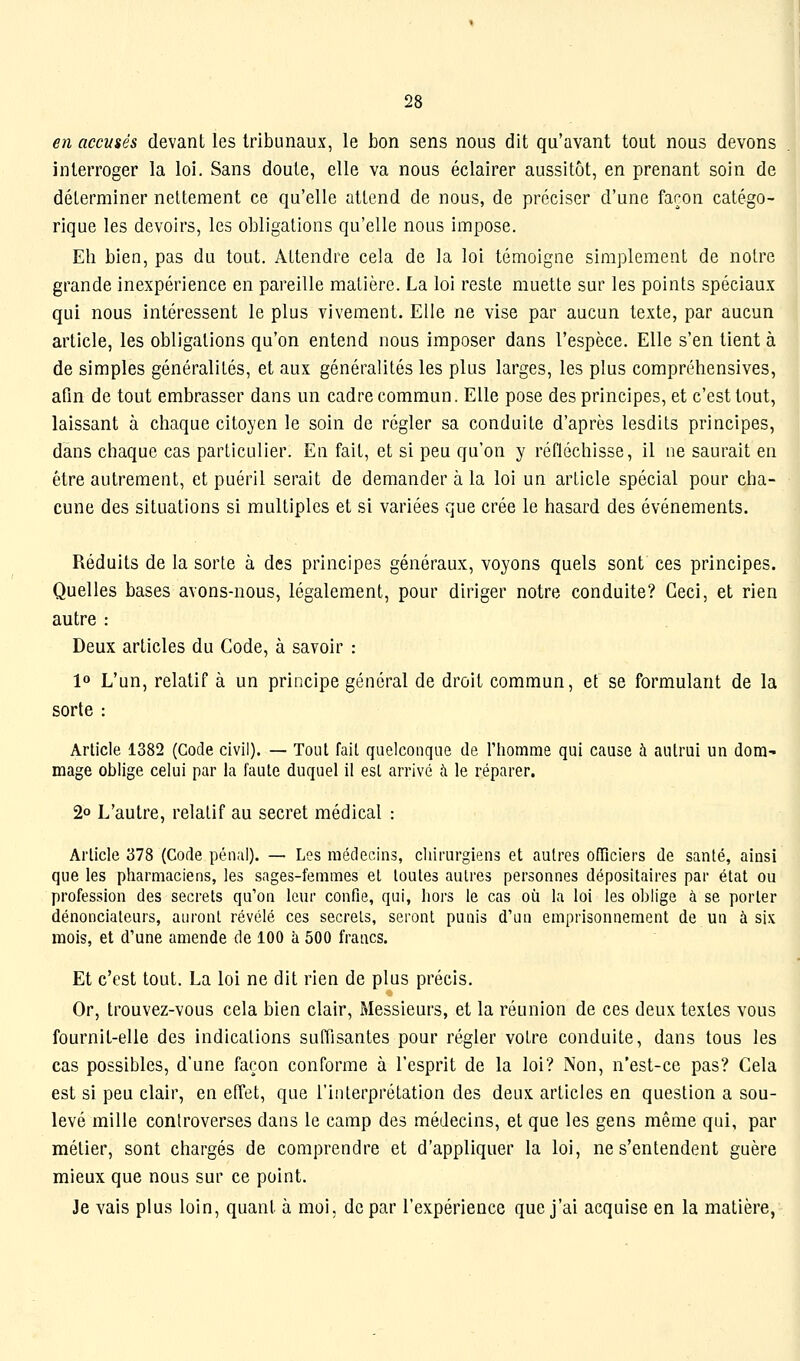 28

en accusés devant les tribunaux, le bon sens nous dit qu'avant tout nous devons interroger la loi. Sans doute, elle va nous éclairer aussitôt, en prenant soin de déterminer nettement ce qu'elle attend de nous, de préciser d'une façon catégorique les devoirs, les obligations qu'elle nous impose.

Eh bien, pas du tout. Attendre cela de la loi témoigne simplement de notre grande inexpérience en pareille matière. La loi reste muette sur les points spéciaux qui nous intéressent le plus vivement. Elle ne vise par aucun texte, par aucun article, les obligations qu'on entend nous imposer dans l'espèce. Elle s'en tient à de simples généralités, et aux généralités les plus larges, les plus compréhensives, afin de tout embrasser dans un cadre commun. Elle pose des principes, et c'est tout, laissant à chaque citoyen le soin de régler sa conduite d'après lesdits principes, dans chaque cas particulier. En fait, et si peu qu'on y réfléchisse, il ne saurait en être autrement, et puéril serait de demander à la loi un article spécial pour chacune des situations si multiples et si variées que crée le hasard des événements.

Réduits de la sorte à des principes généraux, voyons quels sont ces principes. Quelles bases avons-nous, légalement, pour diriger notre conduite? Ceci, et rien autre :

Deux articles du Code, à savoir :

1° L'un, relatif à un principe général de droit commun, et se formulant de la sorte :

Article 1382 (Code civil). — Tout fait quelconque de l'homme qui cause à autrui un dommage oblige celui par la faute duquel il est arrivé à le réparer.

2° L'autre, relatif au secret médical :

Article 378 (Code pénal). — Les médecins, chirurgiens et autres officiers de santé, ainsi que les pharmaciens, les sages-femmes et toutes autres personnes dépositaires par état ou profession des secrets qu'on leur confie, qui, hors le cas où la loi les oblige à se porter dénonciateurs, auront révélé ces secrets, seront punis d'un emprisonnement de un à six mois, et d'une amende de 100 à 500 francs.

Et c'est tout. La loi ne dit rien de plus précis.

Or, trouvez-vous cela bien clair, Messieurs, et la réunion de ces deux textes vous fournit-elle des indications suffisantes pour régler votre conduite, dans tous les cas possibles, d'une façon conforme à l'esprit de la loi? Non, n'est-ce pas? Cela est si peu clair, en effet, que l'interprétation des deux articles en question a soulevé mille controverses dans le camp des médecins, et que les gens même qui, par métier, sont chargés de comprendre et d'appliquer la loi, ne s'entendent guère mieux que nous sur ce point.

Je vais plus loin, quant à moi, de par l'expérience que j'ai acquise en la matière,